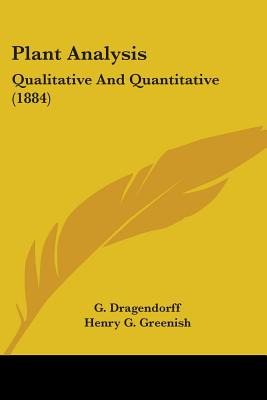 Plant Analysis

Qualitative And Quantitative (1884)

G. Dragendorff
Henry G. Greenish